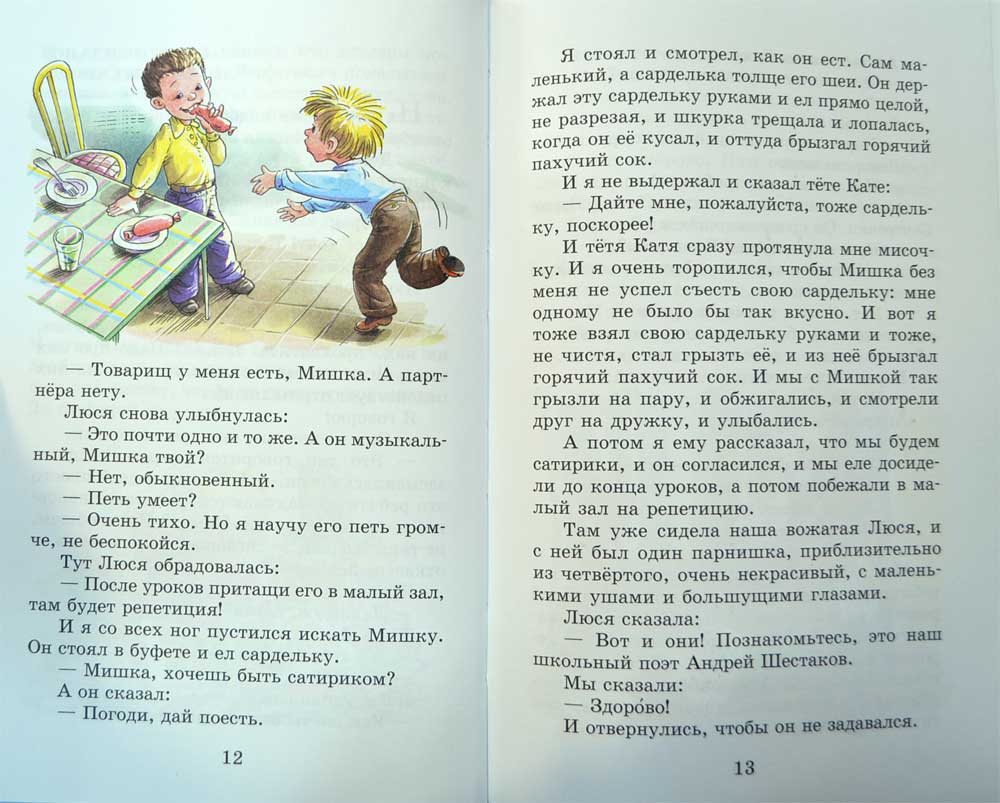 — Товарищ у меня есть, Мишка. А партнёра нету.

Люся снова улыбнулась:

— Это почти одно и то же. А он музыкальный, Мишка твой?

— Нет, обыкновенный.

— Петь умеет?

— Очень тихо. Но я научу его петь громче, не беспокойся.

Тут Люся обрадовалась:

— После уроков притащи его в малый зал, там будет репетиция!

И я со всех ног пустился искать Мишку. Он стоял в буфете и ел сардельку.

— Мишка, хочешь быть сатириком?

А он сказал:

— Погоди, дай поесть.

12

Я стоял и смотрел, как он ест. Сам маленький, а сарделька толще его шеи. Он держал эту сардельку руками и ел прямо целой, не разрезая, и шкурка трещала и лопалась, когда он её кусал, и оттуда брызгал горячий пахучий сок.

И я не выдержал и сказал тёте Кате:

— Дайте мне, пожалуйста, тоже сардельку, поскорее!

И тётя Катя сразу протянула мне мисочку. И я очень торопился, чтобы Мишка без меня не успел съесть свою сардельку: мне одному не было бы так вкусно. И вот я тоже взял свою сардельку руками и тоже, не чистя, стал грызть её, и из неё брызгал горячий пахучий сок. И мы с Мишкой так грызли на пару, и обжигались, и смотрели друг на дружку, и улыбались.

А потом я ему рассказал, что мы будем сатирики, и он согласился, и мы еле досидели до конца уроков, а потом побежали в малый зал на репетицию.

Там уже сидела наша вожатая Люся, и с ней был один парнишка, приблизительно из четвёртого, очень некрасивый, с маленькими ушами и большущими глазами.

Люся сказала:

— Вот и они! Познакомьтесь, это наш школьный поэт Андрей Шестаков.

Мы сказали:

— Здоро́во!

И отвернулись, чтобы он не задавался.

13